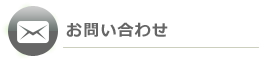 お問い合わせ